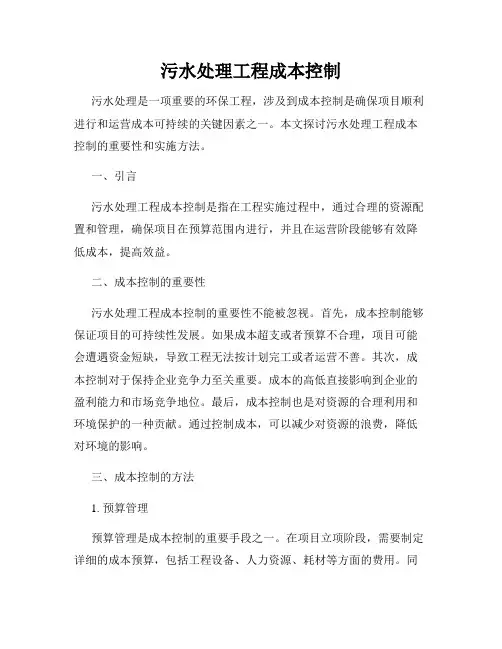 污水处理工程成本控制

污水处理是一项重要的环保工程，涉及到成本控制是确保项目顺利进行和运营成本可持续的关键因素之一。本文探讨污水处理工程成本控制的重要性和实施方法。

一、引言

污水处理工程成本控制是指在工程实施过程中，通过合理的资源配置和管理，确保项目在预算范围内进行，并且在运营阶段能够有效降低成本，提高效益。

二、成本控制的重要性

污水处理工程成本控制的重要性不能被忽视。首先，成本控制能够保证项目的可持续性发展。如果成本超支或者预算不合理，项目可能会遭遇资金短缺，导致工程无法按计划完工或者运营不善。其次，成本控制对于保持企业竞争力至关重要。成本的高低直接影响到企业的盈利能力和市场竞争地位。最后，成本控制也是对资源的合理利用和环境保护的一种贡献。通过控制成本，可以减少对资源的浪费，降低对环境的影响。

三、成本控制的方法

1. 预算管理

预算管理是成本控制的重要手段之一。在项目立项阶段，需要制定详细的成本预算，包括工程设备、人力资源、耗材等方面的费用。同